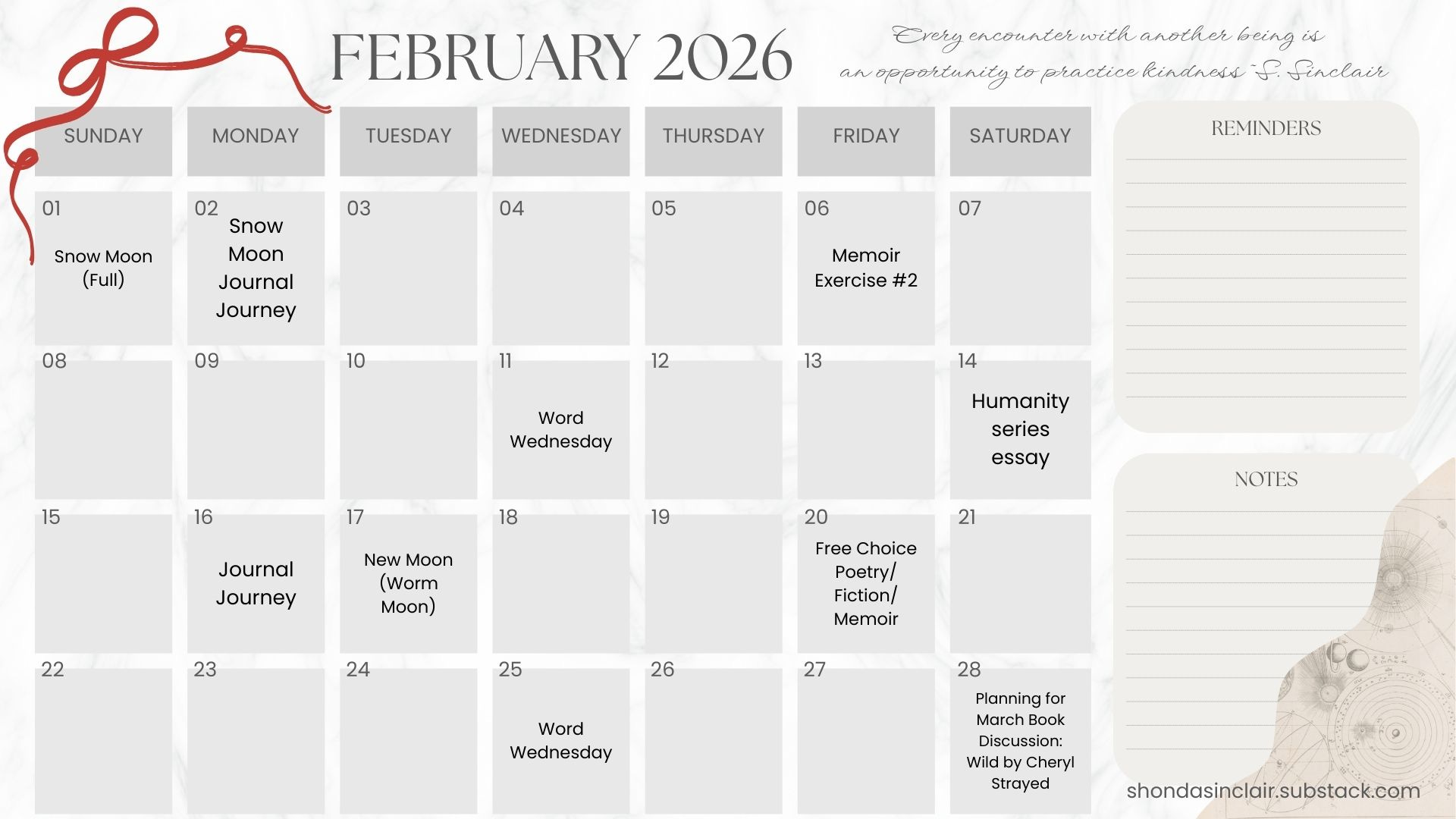 FEBRUARY 2026

Every encounter with another being is an opportunity to practice kindness ~S. Sinclair

| SUNDAY | MONDAY | TUESDAY | WEDNESDAY | THURSDAY | FRIDAY | SATURDAY |
|---|---|---|---|---|---|---|
| 01 Snow Moon (Full) | 02 Snow Moon Journal Journey | 03 | 04 | 05 | 06 Memoir Exercise #2 | 07 |
| 08 | 09 | 10 | 11 Word Wednesday | 12 | 13 | 14 Humanity series essay |
| 15 | 16 Journal Journey | 17 New Moon (Worm Moon) | 18 | 19 | 20 Free Choice Poetry/ Fiction/ Memoir | 21 |
| 22 | 23 | 24 | 25 Word Wednesday | 26 | 27 | 28 Planning for March Book Discussion: Wild by Cheryl Strayed |

REMINDERS

NOTES

shondasinclair.substack.com